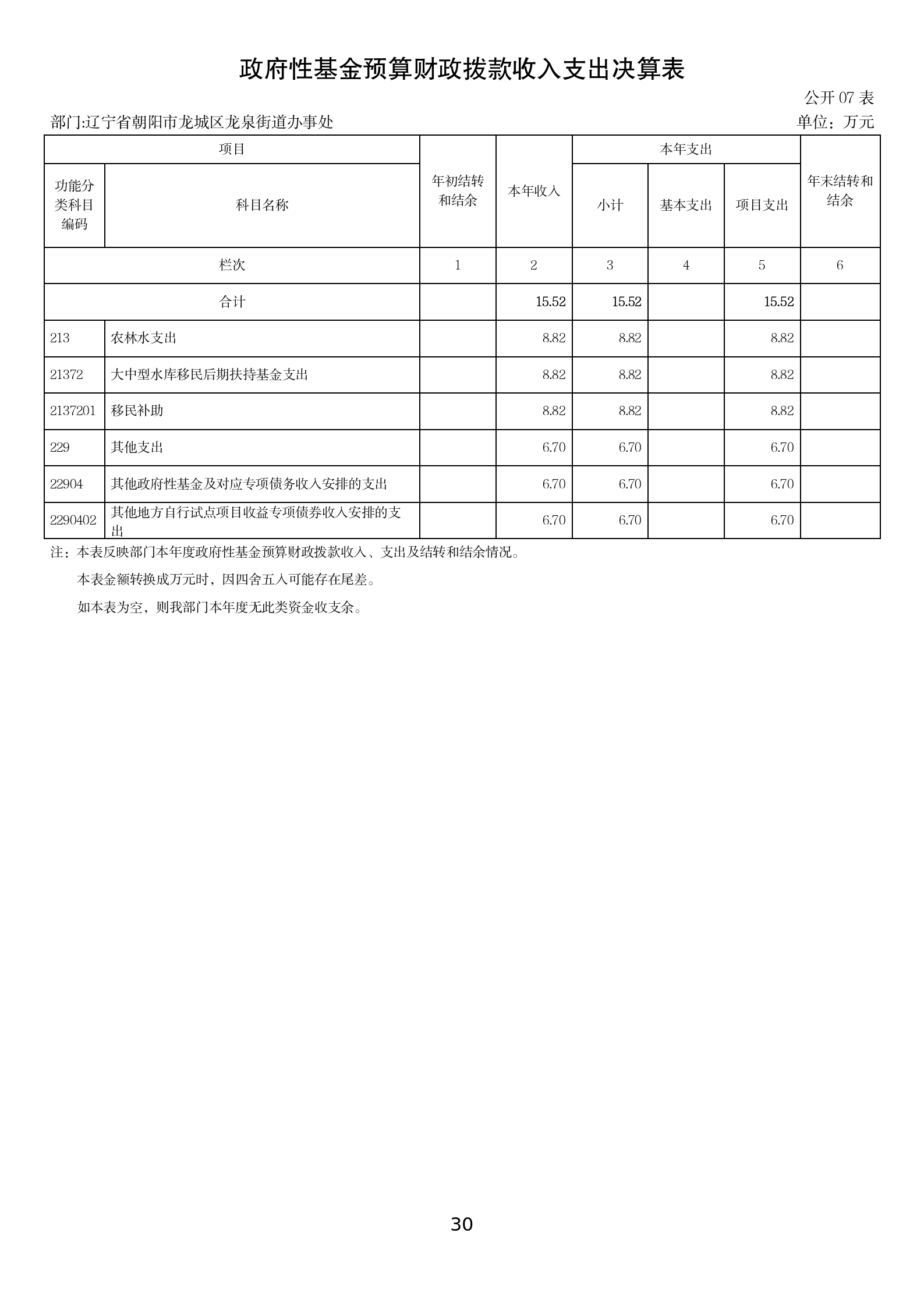 政府性基金预算财政拨款收入支出决算表

公开07表

部门:辽宁省朝阳市龙城区龙泉街道办事处

单位：万元

| 项目 | | 年初结转和结余 | 本年收入 | 本年支出 | | | 年末结转和结余 |
|---|---|---|---|---|---|---|---|
| 功能分类科目编码 | 科目名称 | | | 小计 | 基本支出 | 项目支出 | |
| 栏次 | | 1 | 2 | 3 | 4 | 5 | 6 |
| 合计 | | | 15.52 | 15.52 | | 15.52 | |
| 213 | 农林水支出 | | 8.82 | 8.82 | | 8.82 | |
| 21372 | 大中型水库移民后期扶持基金支出 | | 8.82 | 8.82 | | 8.82 | |
| 2137201 | 移民补助 | | 8.82 | 8.82 | | 8.82 | |
| 229 | 其他支出 | | 6.70 | 6.70 | | 6.70 | |
| 22904 | 其他政府性基金及对应专项债务收入安排的支出 | | 6.70 | 6.70 | | 6.70 | |
| 2290402 | 其他地方自行试点项目收益专项债券收入安排的支出 | | 6.70 | 6.70 | | 6.70 | |

注：本表反映部门本年度政府性基金预算财政拨款收入、支出及结转和结余情况。

本表金额转换成万元时，因四舍五入可能存在尾差。

如本表为空，则我部门本年度无此类资金收支余。

30